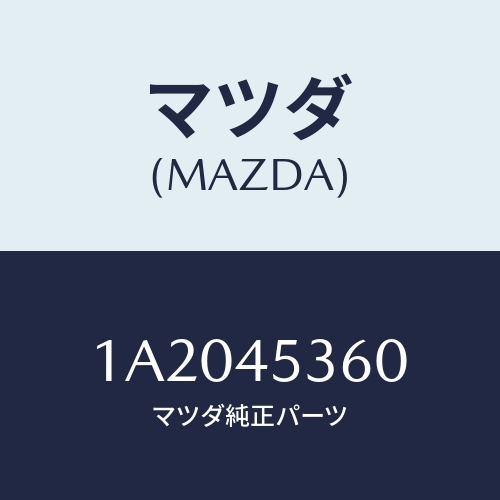 マツダ
(MAZDA)

1A2045360
マツダ純正パーツ